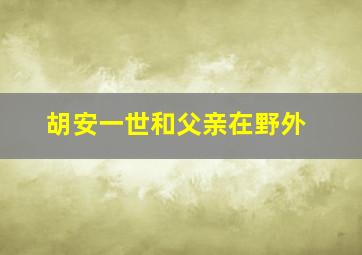 胡安一世和父亲在野外